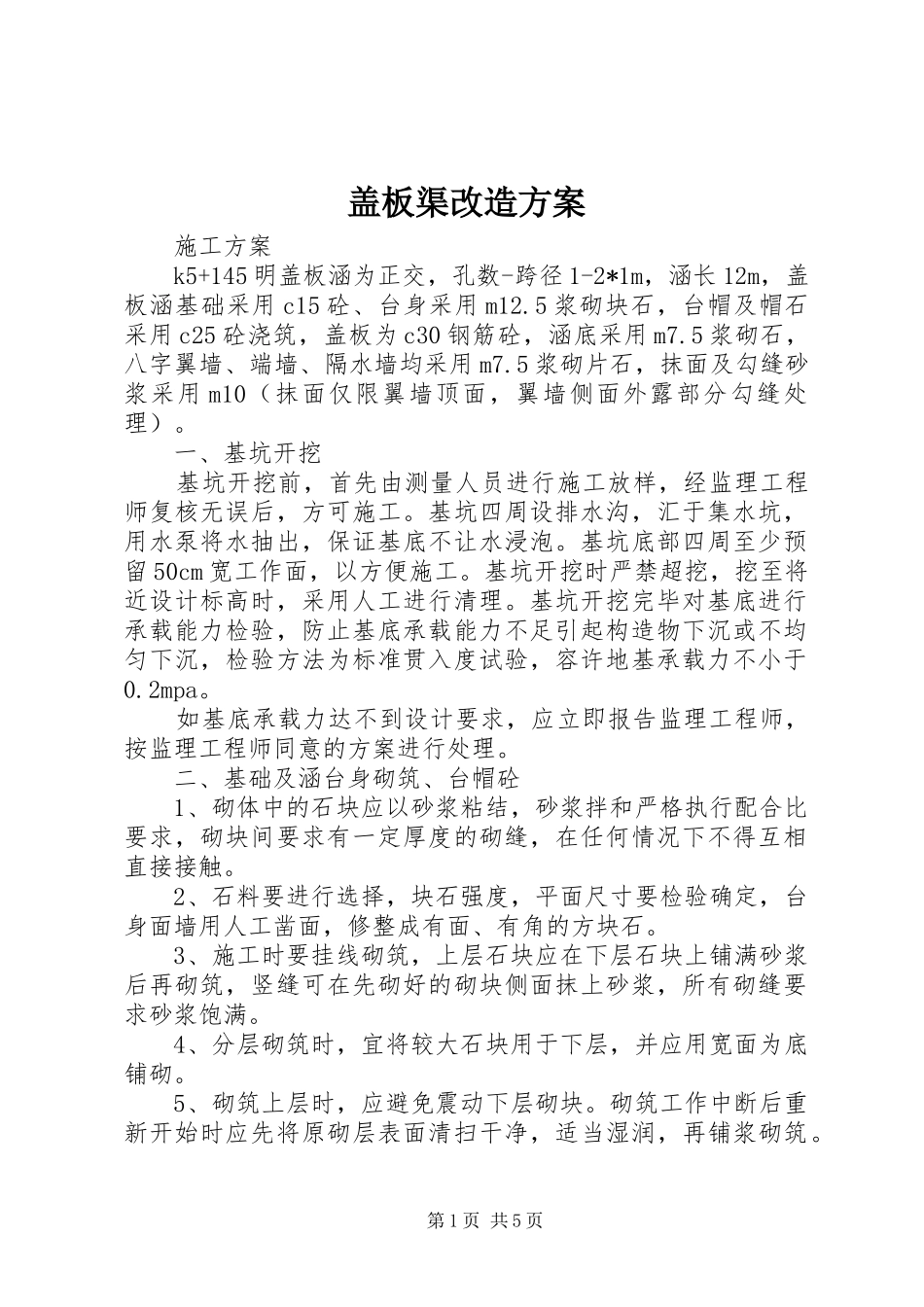 盖板渠改造方案

施工方案

k5+145明盖板涵为正交，孔数-跨径1-2*1m，涵长12m，盖板涵基础采用c15砼、台身采用m12.5浆砌块石，台帽及帽石采用c25砼浇筑，盖板为c30钢筋砼，涵底采用m7.5浆砌石，八字翼墙、端墙、隔水墙均采用m7.5浆砌片石，抹面及勾缝砂浆采用m10（抹面仅限翼墙顶面，翼墙侧面外露部分勾缝处理）。

一、基坑开挖

基坑开挖前，首先由测量人员进行施工放样，经监理工程师复核无误后，方可施工。基坑四周设排水沟，汇于集水坑，用水泵将水抽出，保证基底不让水浸泡。基坑底部四周至少预留50cm宽工作面，以方便施工。基坑开挖时严禁超挖，挖至将近设计标高时，采用人工进行清理。基坑开挖完毕对基底进行承载能力检验，防止基底承载能力不足引起构造物下沉或不均匀下沉，检验方法为标准贯入度试验，容许地基承载力不小于0.2mpa。

如基底承载力达不到设计要求，应立即报告监理工程师，按监理工程师同意的方案进行处理。

二、基础及涵台身砌筑、台帽砼

1、砌体中的石块应以砂浆粘结，砂浆拌和严格执行配合比要求，砌块间要求有一定厚度的砌缝，在任何情况下不得互相直接接触。

2、石料要进行选择，块石强度，平面尺寸要检验确定，台身面墙用人工凿面，修整成有面、有角的方块石。

3、施工时要挂线砌筑，上层石块应在下层石块上铺满砂浆后再砌筑，竖缝可在先砌好的砌块侧面抹上砂浆，所有砌缝要求砂浆饱满。

4、分层砌筑时，宜将较大石块用于下层，并应用宽面为底铺砌。

5、砌筑上层时，应避免震动下层砌块。砌筑工作中断后重新开始时应先将原砌层表面清扫干净，适当湿润，再铺浆砌筑。

第1页 共5页